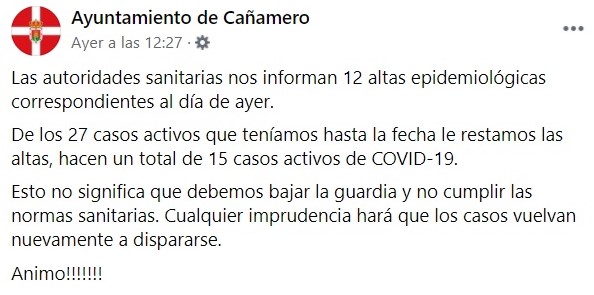 Ayuntamiento de Cañamero
Ayer a las 12:27 ·

Las autoridades sanitarias nos informan 12 altas epidemiológicas correspondientes al día de ayer.

De los 27 casos activos que teníamos hasta la fecha le restamos las altas, hacen un total de 15 casos activos de COVID-19.

Esto no significa que debemos bajar la guardia y no cumplir las normas sanitarias. Cualquier imprudencia hará que los casos vuelvan nuevamente a dispararse.

Animo!!!!!!!